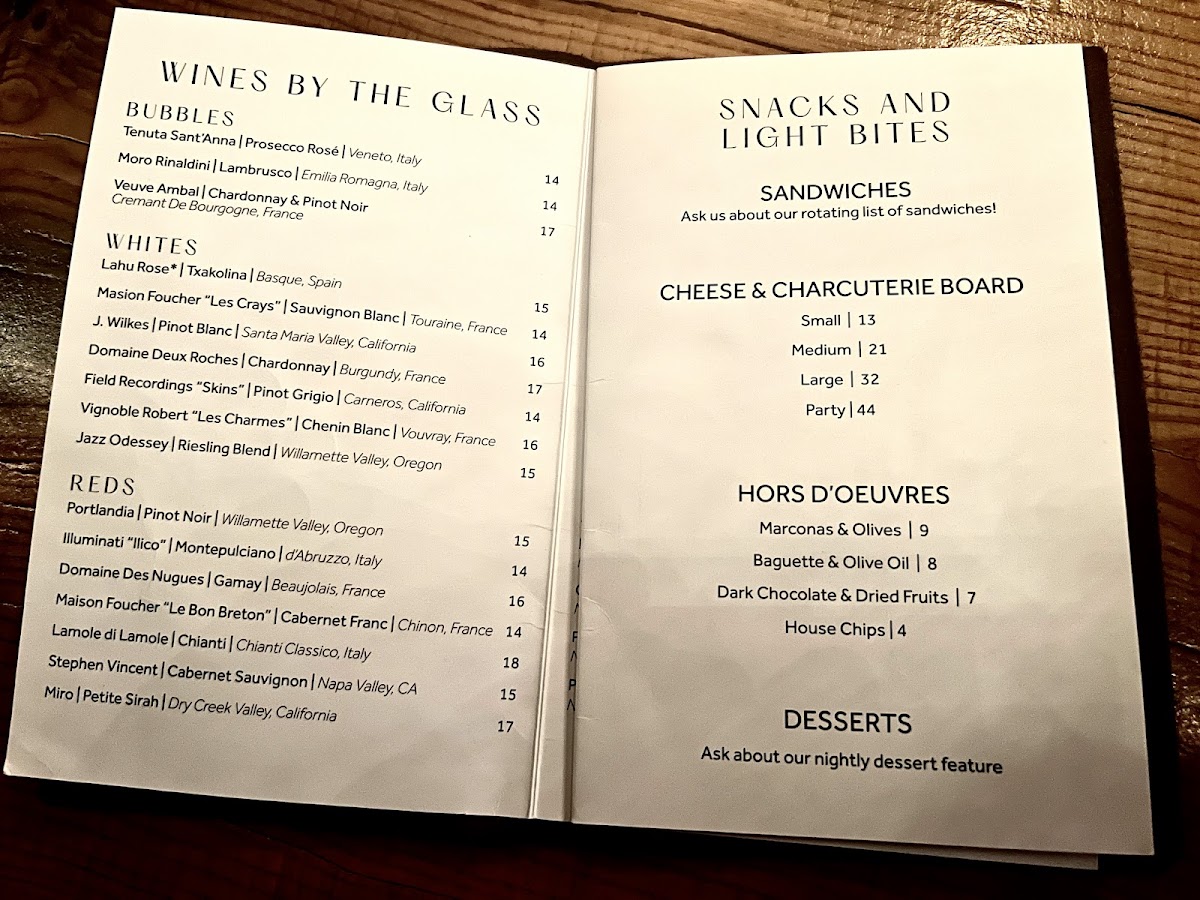 WINES BY THE GLASS

BUBBLES

Tenuta Sant'Anna | Prosecco Rosé | Veneto, Italy
14

Moro Rinaldini | Lambrusco | Emilia Romagna, Italy
14

Veuve Ambal | Chardonnay & Pinot Noir
Cremant De Bourgogne, France
17

WHITES

Lahu Rose* | Txakolina | Basque, Spain
15

Masion Foucher "Les Crays" | Sauvignon Blanc | Touraine, France
14

J. Wilkes | Pinot Blanc | Santa Maria Valley, California
16

Domaine Deux Roches | Chardonnay | Burgundy, France
17

Field Recordings "Skins" | Pinot Grigio | Carneros, California
14

Vignoble Robert "Les Charmes" | Chenin Blanc | Vouvray, France
16

Jazz Odessey | Riesling Blend | Willamette Valley, Oregon
15

REDS

Portlandia | Pinot Noir | Willamette Valley, Oregon
15

Illuminati "Ilico" | Montepulciano | d'Abruzzo, Italy
14

Domaine Des Nugues | Gamay | Beaujolais, France
16

Maison Foucher "Le Bon Breton" | Cabernet Franc | Chinon, France
14

Lamole di Lamole | Chianti | Chianti Classico, Italy
18

Stephen Vincent | Cabernet Sauvignon | Napa Valley, CA
15

Miro | Petite Sirah | Dry Creek Valley, California
17

SNACKS AND LIGHT BITES

SANDWICHES
Ask us about our rotating list of sandwiches!

CHEESE & CHARCUTERIE BOARD
Small | 13
Medium | 21
Large | 32
Party | 44

HORS D'OEUVRES
Marconas & Olives | 9
Baguette & Olive Oil | 8
Dark Chocolate & Dried Fruits | 7
House Chips | 4

DESSERTS
Ask about our nightly dessert feature